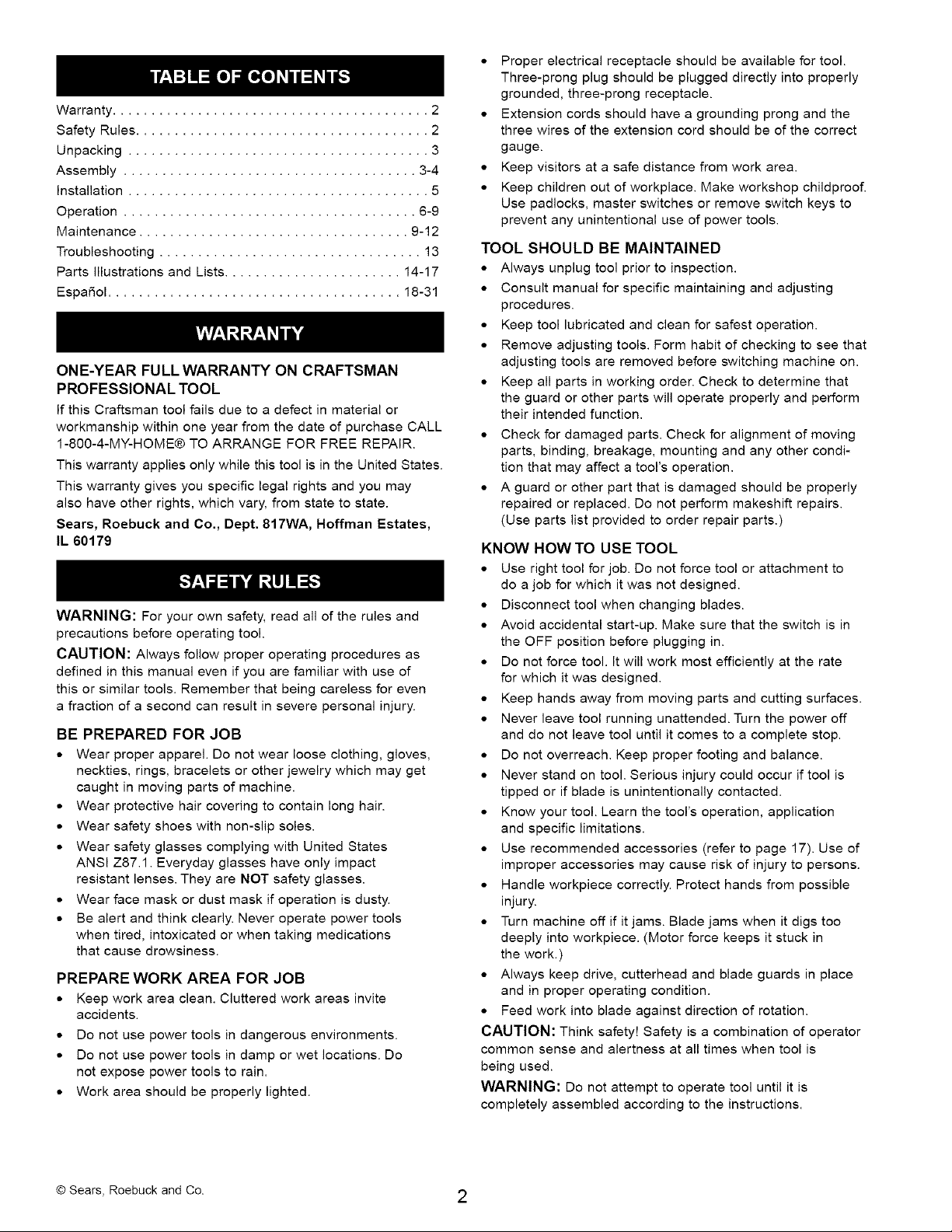 TABLE OF CONTENTS

Warranty 2
Safety Rules 2
Unpacking 3
Assembly 3-4
Installation 5
Operation 6-9
Maintenance 9-12
Troubleshooting 13
Parts Illustrations and Lists 14-17
Español 18-31

WARRANTY

ONE-YEAR FULL WARRANTY ON CRAFTSMAN PROFESSIONAL TOOL

If this Craftsman tool fails due to a defect in material or workmanship within one year from the date of purchase CALL 1-800-4-MY-HOME® TO ARRANGE FOR FREE REPAIR.

This warranty applies only while this tool is in the United States.

This warranty gives you specific legal rights and you may also have other rights, which vary, from state to state.

Sears, Roebuck and Co., Dept. 817WA, Hoffman Estates, IL 60179

SAFETY RULES

WARNING: For your own safety, read all of the rules and precautions before operating tool.

CAUTION: Always follow proper operating procedures as defined in this manual even if you are familiar with use of this or similar tools. Remember that being careless for even a fraction of a second can result in severe personal injury.

BE PREPARED FOR JOB

• Wear proper apparel. Do not wear loose clothing, gloves, neckties, rings, bracelets or other jewelry which may get caught in moving parts of machine.
• Wear protective hair covering to contain long hair.
• Wear safety shoes with non-slip soles.
• Wear safety glasses complying with United States ANSI Z87.1. Everyday glasses have only impact resistant lenses. They are NOT safety glasses.
• Wear face mask or dust mask if operation is dusty.
• Be alert and think clearly. Never operate power tools when tired, intoxicated or when taking medications that cause drowsiness.

PREPARE WORK AREA FOR JOB

• Keep work area clean. Cluttered work areas invite accidents.
• Do not use power tools in dangerous environments.
• Do not use power tools in damp or wet locations. Do not expose power tools to rain.
• Work area should be properly lighted.

• Proper electrical receptacle should be available for tool. Three-prong plug should be plugged directly into properly grounded, three-prong receptacle.
• Extension cords should have a grounding prong and the three wires of the extension cord should be of the correct gauge.
• Keep visitors at a safe distance from work area.
• Keep children out of workplace. Make workshop childproof. Use padlocks, master switches or remove switch keys to prevent any unintentional use of power tools.

TOOL SHOULD BE MAINTAINED

• Always unplug tool prior to inspection.
• Consult manual for specific maintaining and adjusting procedures.
• Keep tool lubricated and clean for safest operation.
• Remove adjusting tools. Form habit of checking to see that adjusting tools are removed before switching machine on.
• Keep all parts in working order. Check to determine that the guard or other parts will operate properly and perform their intended function.
• Check for damaged parts. Check for alignment of moving parts, binding, breakage, mounting and any other condition that may affect a tool's operation.
• A guard or other part that is damaged should be properly repaired or replaced. Do not perform makeshift repairs. (Use parts list provided to order repair parts.)

KNOW HOW TO USE TOOL

• Use right tool for job. Do not force tool or attachment to do a job for which it was not designed.
• Disconnect tool when changing blades.
• Avoid accidental start-up. Make sure that the switch is in the OFF position before plugging in.
• Do not force tool. It will work most efficiently at the rate for which it was designed.
• Keep hands away from moving parts and cutting surfaces.
• Never leave tool running unattended. Turn the power off and do not leave tool until it comes to a complete stop.
• Do not overreach. Keep proper footing and balance.
• Never stand on tool. Serious injury could occur if tool is tipped or if blade is unintentionally contacted.
• Know your tool. Learn the tool's operation, application and specific limitations.
• Use recommended accessories (refer to page 17). Use of improper accessories may cause risk of injury to persons.
• Handle workpiece correctly. Protect hands from possible injury.
• Turn machine off if it jams. Blade jams when it digs too deeply into workpiece. (Motor force keeps it stuck in the work.)
• Always keep drive, cutterhead and blade guards in place and in proper operating condition.
• Feed work into blade against direction of rotation.

CAUTION: Think safety! Safety is a combination of operator common sense and alertness at all times when tool is being used.

WARNING: Do not attempt to operate tool until it is completely assembled according to the instructions.

© Sears, Roebuck and Co.

2